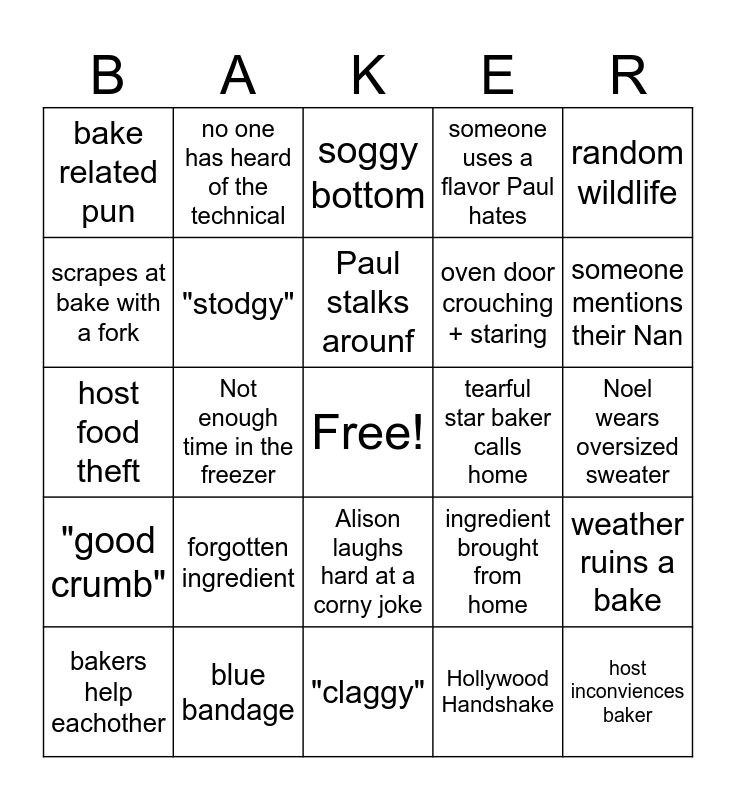 | B | A | K | E | R |
|---|---|---|---|---|
| bake related pun | no one has heard of the technical | soggy bottom | someone uses a flavor Paul hates | random wildlife |
| scrapes at bake with a fork | "stodgy" | Paul stalks arounf | oven door crouching + staring | someone mentions their Nan |
| host food theft | Not enough time in the freezer | Free! | tearful star baker calls home | Noel wears oversized sweater |
| "good crumb" | forgotten ingredient | Alison laughs hard at a corny joke | ingredient brought from home | weather ruins a bake |
| bakers help eachother | blue bandage | "claggy" | Hollywood Handshake | host inconviences baker |